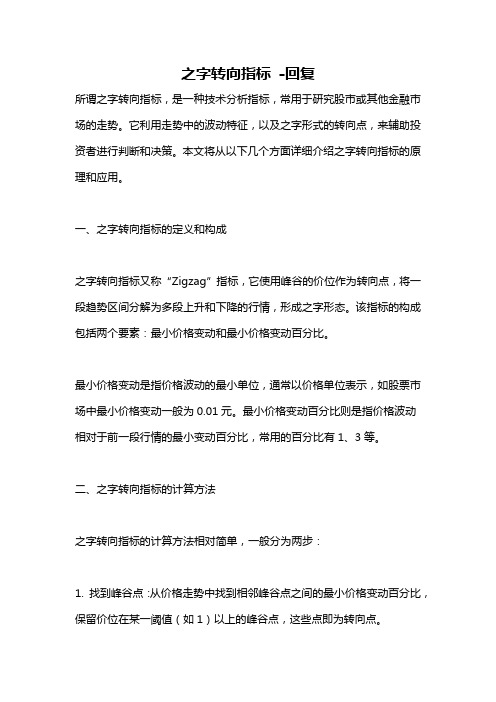 之字转向指标 -回复

所谓之字转向指标，是一种技术分析指标，常用于研究股市或其他金融市场的走势。它利用走势中的波动特征，以及之字形式的转向点，来辅助投资者进行判断和决策。本文将从以下几个方面详细介绍之字转向指标的原理和应用。

一、之字转向指标的定义和构成

之字转向指标又称“Zigzag”指标，它使用峰谷的价位作为转向点，将一段趋势区间分解为多段上升和下降的行情，形成之字形态。该指标的构成包括两个要素：最小价格变动和最小价格变动百分比。

最小价格变动是指价格波动的最小单位，通常以价格单位表示，如股票市场中最小价格变动一般为 0.01 元。最小价格变动百分比则是指价格波动相对于前一段行情的最小变动百分比，常用的百分比有 1、3 等。

二、之字转向指标的计算方法

之字转向指标的计算方法相对简单，一般分为两步：

1. 找到峰谷点：从价格走势中找到相邻峰谷点之间的最小价格变动百分比，保留价位在某一阈值（如 1）以上的峰谷点，这些点即为转向点。